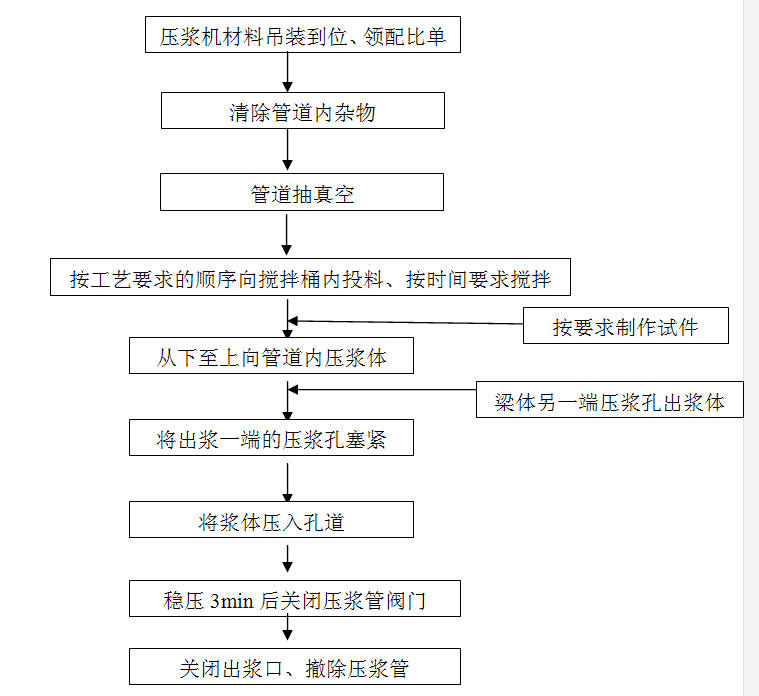 压浆机材料吊装到位、领配比单

清除管道内杂物

管道抽真空

按工艺要求的顺序向搅拌桶内投料、按时间要求搅拌

按要求制作试件

从下至上向管道内压浆体

梁体另一端压浆孔出浆体

将出浆一端的压浆孔塞紧

将浆体压入孔道

稳压 3min 后关闭压浆管阀门

关闭出浆口、撤除压浆管